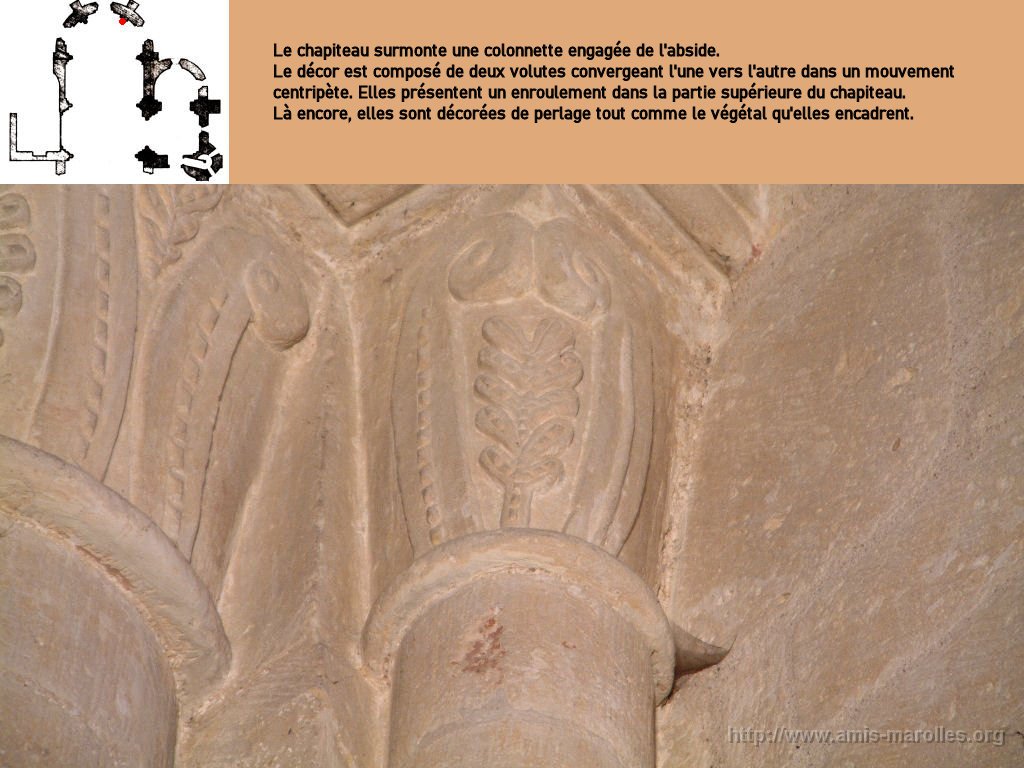 Le chapiteau surmonte une colonnette engagée de l'abside.
Le décor est composé de deux volutes convergeant l'une vers l'autre dans un mouvement centripète. Elles présentent un enroulement dans la partie supérieure du chapiteau.
Là encore, elles sont décorées de perlage tout comme le végétal qu'elles encadrent.

http://www.amis-marolles.org